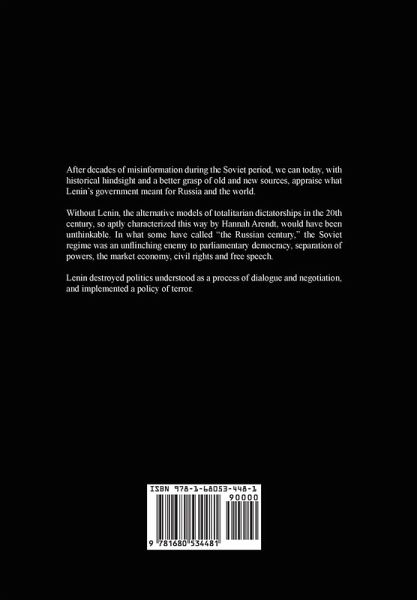 After decades of misinformation during the Soviet period, we can today, with historical hindsight and a better grasp of old and new sources, appraise what Lenin's government meant for Russia and the world.

Without Lenin, the alternative models of totalitarian dictatorships in the 20th century, so aptly characterized this way by Hannah Arendt, would have been unthinkable. In what some have called "the Russian century," the Soviet regime was an unflinching enemy to parliamentary democracy, separation of powers, the market economy, civil rights and free speech.

Lenin destroyed politics understood as a process of dialogue and negotiation, and implemented a policy of terror.

ISBN 978-1-68053-448-1

90000

9 781680 534481